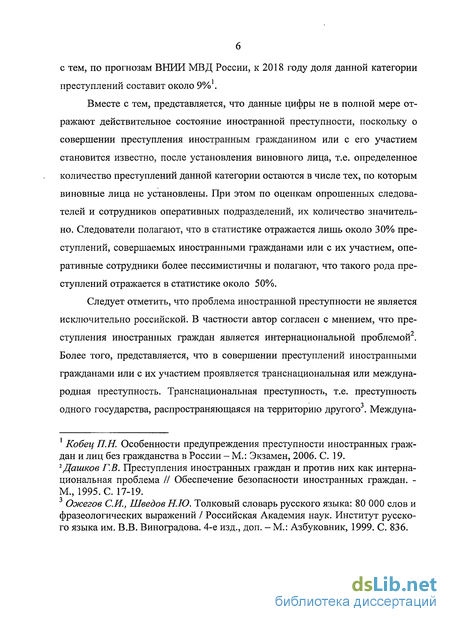 6

с тем, по прогнозам ВНИИ МВД России, к 2018 году доля данной категории преступлений составит около 9%$^1$.

Вместе с тем, представляется, что данные цифры не в полной мере отражают действительное состояние иностранной преступности, поскольку о совершении преступления иностранным гражданином или с его участием становится известно, после установления виновного лица, т.е. определенное количество преступлений данной категории остаются в числе тех, по которым виновные лица не установлены. При этом по оценкам опрошенных следователей и сотрудников оперативных подразделений, их количество значительно. Следователи полагают, что в статистике отражается лишь около 30% преступлений, совершаемых иностранными гражданами или с их участием, оперативные сотрудники более пессимистичны и полагают, что такого рода преступлений отражается в статистике около 50%.

Следует отметить, что проблема иностранной преступности не является исключительно российской. В частности автор согласен с мнением, что преступления иностранных граждан является интернациональной проблемой$^2$. Более того, представляется, что в совершении преступлений иностранными гражданами или с их участием проявляется транснациональная или международная преступность. Транснациональная преступность, т.е. преступность одного государства, распространяющаяся на территорию другого$^3$. Междуна-

$^1$ Кобец П.Н. Особенности предупреждения преступности иностранных граждан и лиц без гражданства в России – М.: Экзамен, 2006. С. 19.
$^2$ Дашков Г.В. Преступления иностранных граждан и против них как интернациональная проблема // Обеспечение безопасности иностранных граждан. - М., 1995. С. 17-19.
$^3$ Ожегов С.И., Шведов Н.Ю. Толковый словарь русского языка: 80 000 слов и фразеологических выражений / Российская Академия наук. Институт русского языка им. В.В. Виноградова. 4-е изд., доп. – М.: Азбуковник, 1999. С. 836.

dsLib.net
библиотека диссертаций